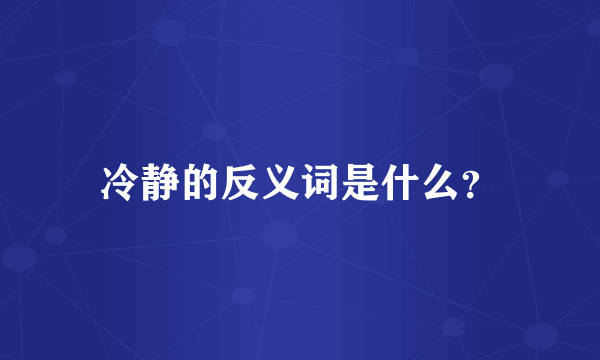 冷静的反义词是什么?